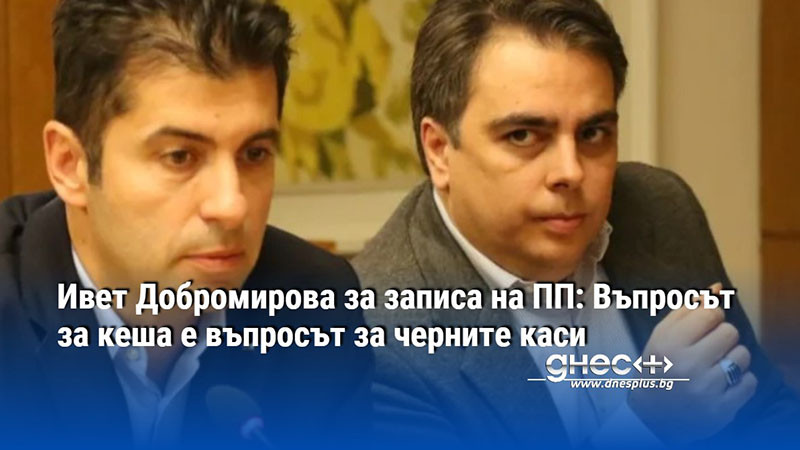 Ивет Добромирова за записа на ПП: Въпросът за кеша е въпросът за черните каси

днес+

www.dnesplus.bg